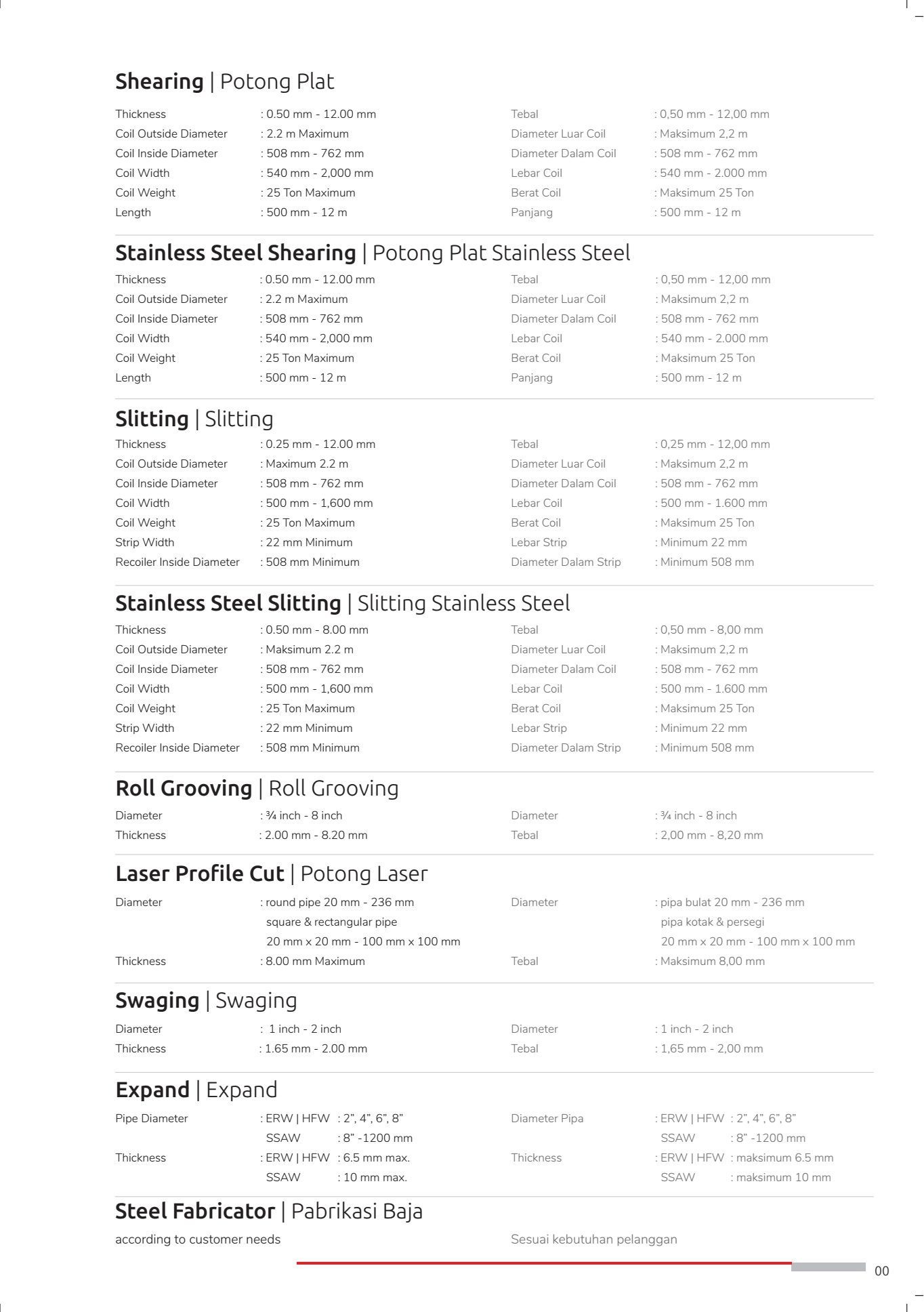 Shearing | Potong Plat

Thickness : 0.50 mm - 12.00 mm
Coil Outside Diameter : 2.2 m Maximum
Coil Inside Diameter : 508 mm - 762 mm
Coil Width : 540 mm - 2,000 mm
Coil Weight : 25 Ton Maximum
Length : 500 mm - 12 m

Tebal : 0,50 mm - 12,00 mm
Diameter Luar Coil : Maksimum 2,2 m
Diameter Dalam Coil : 508 mm - 762 mm
Lebar Coil : 540 mm - 2.000 mm
Berat Coil : Maksimum 25 Ton
Panjang : 500 mm - 12 m

Stainless Steel Shearing | Potong Plat Stainless Steel

Thickness : 0.50 mm - 12.00 mm
Coil Outside Diameter : 2.2 m Maximum
Coil Inside Diameter : 508 mm - 762 mm
Coil Width : 540 mm - 2,000 mm
Coil Weight : 25 Ton Maximum
Length : 500 mm - 12 m

Tebal : 0,50 mm - 12,00 mm
Diameter Luar Coil : Maksimum 2,2 m
Diameter Dalam Coil : 508 mm - 762 mm
Lebar Coil : 540 mm - 2.000 mm
Berat Coil : Maksimum 25 Ton
Panjang : 500 mm - 12 m

Slitting | Slitting

Thickness : 0.25 mm - 12.00 mm
Coil Outside Diameter : Maximum 2.2 m
Coil Inside Diameter : 508 mm - 762 mm
Coil Width : 500 mm - 1,600 mm
Coil Weight : 25 Ton Maximum
Strip Width : 22 mm Minimum
Recoiler Inside Diameter : 508 mm Minimum

Tebal : 0,25 mm - 12,00 mm
Diameter Luar Coil : Maksimum 2,2 m
Diameter Dalam Coil : 508 mm - 762 mm
Lebar Coil : 500 mm - 1.600 mm
Berat Coil : Maksimum 25 Ton
Lebar Strip : Minimum 22 mm
Diameter Dalam Strip : Minimum 508 mm

Stainless Steel Slitting | Slitting Stainless Steel

Thickness : 0.50 mm - 8.00 mm
Coil Outside Diameter : Maksimum 2.2 m
Coil Inside Diameter : 508 mm - 762 mm
Coil Width : 500 mm - 1,600 mm
Coil Weight : 25 Ton Maximum
Strip Width : 22 mm Minimum
Recoiler Inside Diameter : 508 mm Minimum

Tebal : 0,50 mm - 8,00 mm
Diameter Luar Coil : Maksimum 2,2 m
Diameter Dalam Coil : 508 mm - 762 mm
Lebar Coil : 500 mm - 1.600 mm
Berat Coil : Maksimum 25 Ton
Lebar Strip : Minimum 22 mm
Diameter Dalam Strip : Minimum 508 mm

Roll Grooving | Roll Grooving

Diameter : ¾ inch - 8 inch
Thickness : 2.00 mm - 8.20 mm

Diameter : ¾ inch - 8 inch
Tebal : 2,00 mm - 8,20 mm

Laser Profile Cut | Potong Laser

Diameter : round pipe 20 mm - 236 mm
square & rectangular pipe
20 mm x 20 mm - 100 mm x 100 mm
Thickness : 8.00 mm Maximum

Diameter : pipa bulat 20 mm - 236 mm
pipa kotak & persegi
20 mm x 20 mm - 100 mm x 100 mm
Tebal : Maksimum 8,00 mm

Swaging | Swaging

Diameter : 1 inch - 2 inch
Thickness : 1.65 mm - 2.00 mm

Diameter : 1 inch - 2 inch
Tebal : 1,65 mm - 2,00 mm

Expand | Expand

Pipe Diameter : ERW | HFW : 2", 4", 6", 8"
SSAW : 8" -1200 mm
Thickness : ERW | HFW : 6.5 mm max.
SSAW : 10 mm max.

Diameter Pipa : ERW | HFW : 2", 4", 6", 8"
SSAW : 8" -1200 mm
Thickness : ERW | HFW : maksimum 6.5 mm
SSAW : maksimum 10 mm

Steel Fabricator | Pabrikasi Baja

according to customer needs

Sesuai kebutuhan pelanggan

00